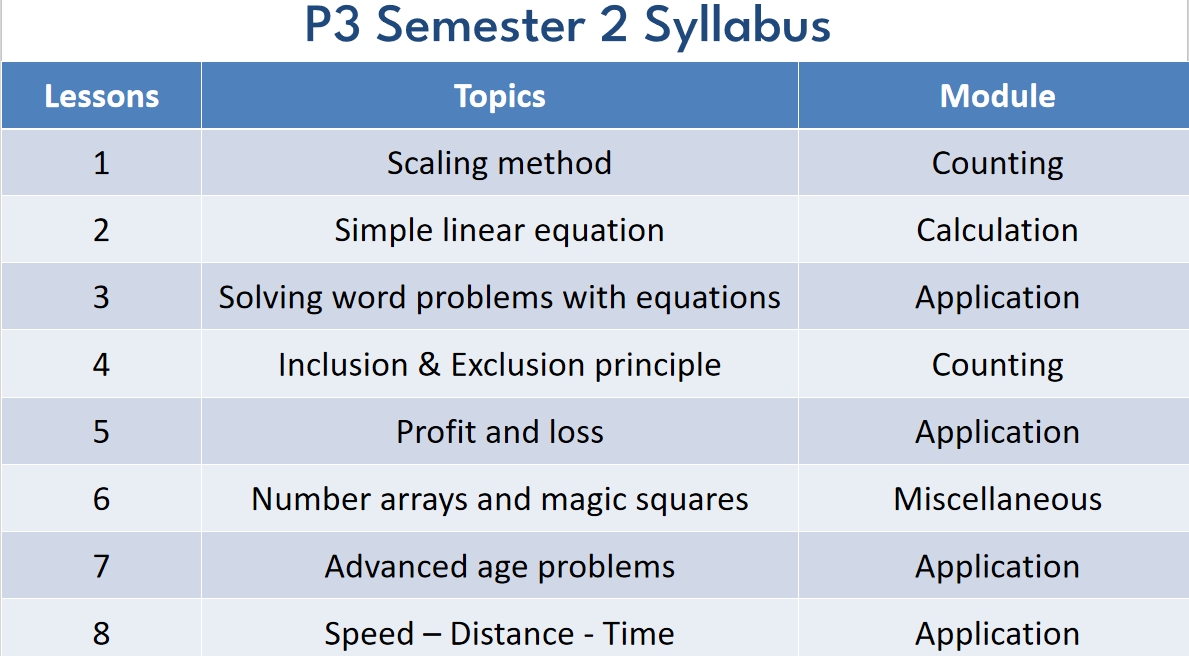 P3 Semester 2 Syllabus

| Lessons | Topics | Module |
|---|---|---|
| 1 | Scaling method | Counting |
| 2 | Simple linear equation | Calculation |
| 3 | Solving word problems with equations | Application |
| 4 | Inclusion & Exclusion principle | Counting |
| 5 | Profit and loss | Application |
| 6 | Number arrays and magic squares | Miscellaneous |
| 7 | Advanced age problems | Application |
| 8 | Speed – Distance - Time | Application |